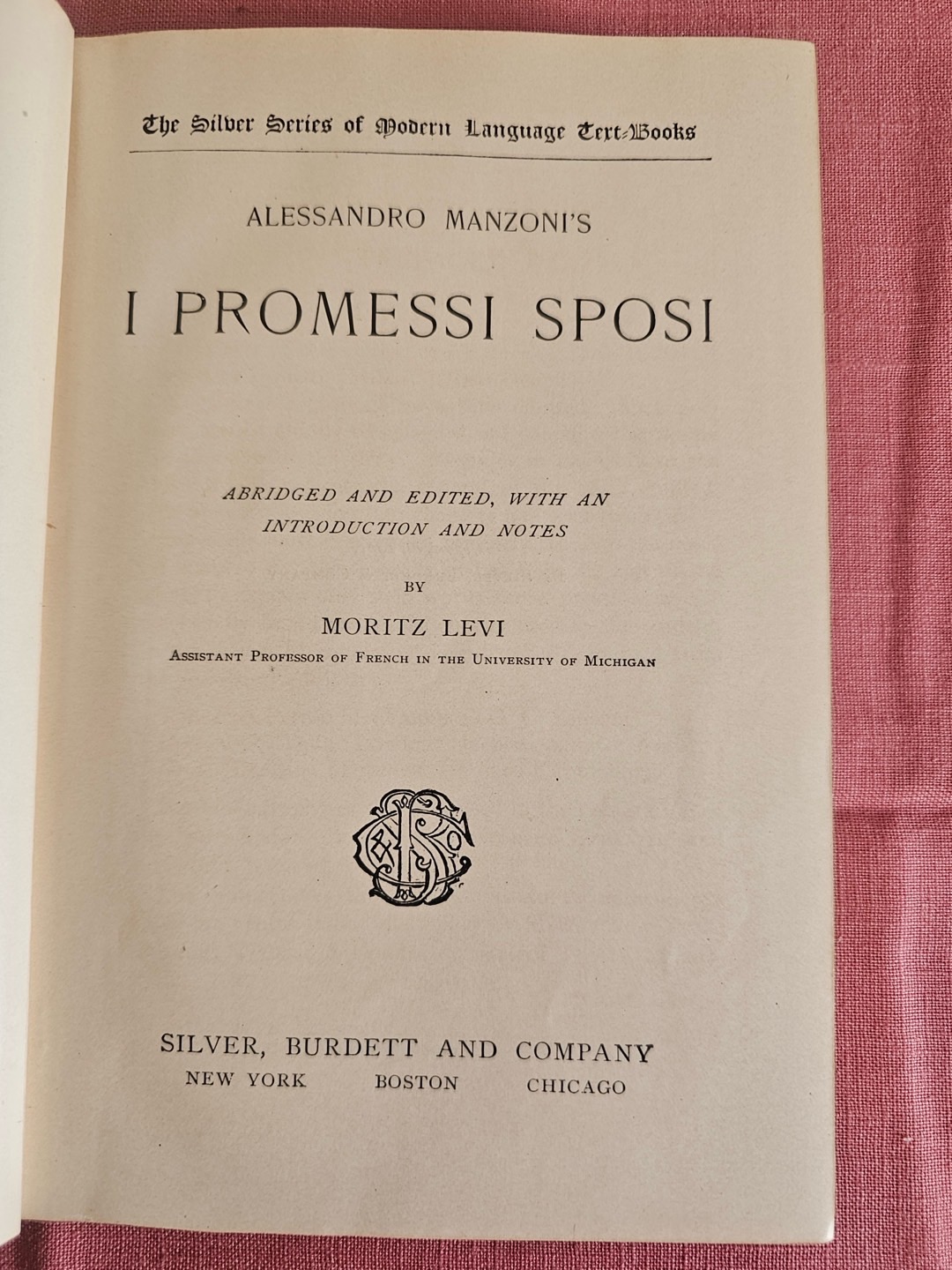 The Silver Series of Modern Language Text-Books

ALESSANDRO MANZONI'S

I PROMESSI SPOSI

ABRIDGED AND EDITED, WITH AN INTRODUCTION AND NOTES

BY

MORITZ LEVI

ASSISTANT PROFESSOR OF FRENCH IN THE UNIVERSITY OF MICHIGAN

SILVER, BURDETT AND COMPANY
NEW YORK BOSTON CHICAGO